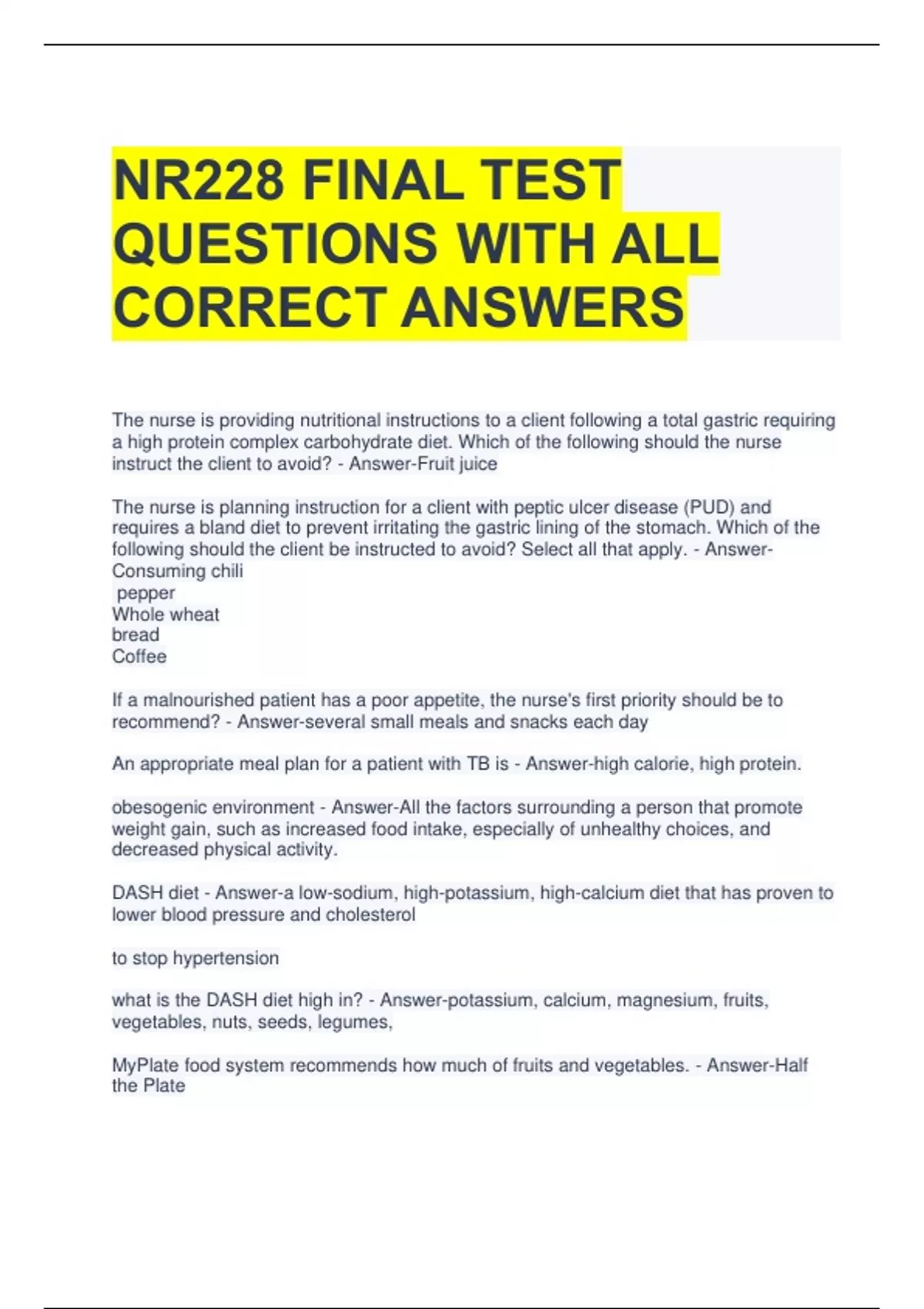 NR228 FINAL TEST QUESTIONS WITH ALL CORRECT ANSWERS

The nurse is providing nutritional instructions to a client following a total gastric requiring a high protein complex carbohydrate diet. Which of the following should the nurse instruct the client to avoid? - Answer-Fruit juice

The nurse is planning instruction for a client with peptic ulcer disease (PUD) and requires a bland diet to prevent irritating the gastric lining of the stomach. Which of the following should the client be instructed to avoid? Select all that apply. - Answer-Consuming chili
pepper
Whole wheat
bread
Coffee

If a malnourished patient has a poor appetite, the nurse's first priority should be to recommend? - Answer-several small meals and snacks each day

An appropriate meal plan for a patient with TB is - Answer-high calorie, high protein.

obesogenic environment - Answer-All the factors surrounding a person that promote weight gain, such as increased food intake, especially of unhealthy choices, and decreased physical activity.

DASH diet - Answer-a low-sodium, high-potassium, high-calcium diet that has proven to lower blood pressure and cholesterol

to stop hypertension

what is the DASH diet high in? - Answer-potassium, calcium, magnesium, fruits, vegetables, nuts, seeds, legumes,

MyPlate food system recommends how much of fruits and vegetables. - Answer-Half the Plate